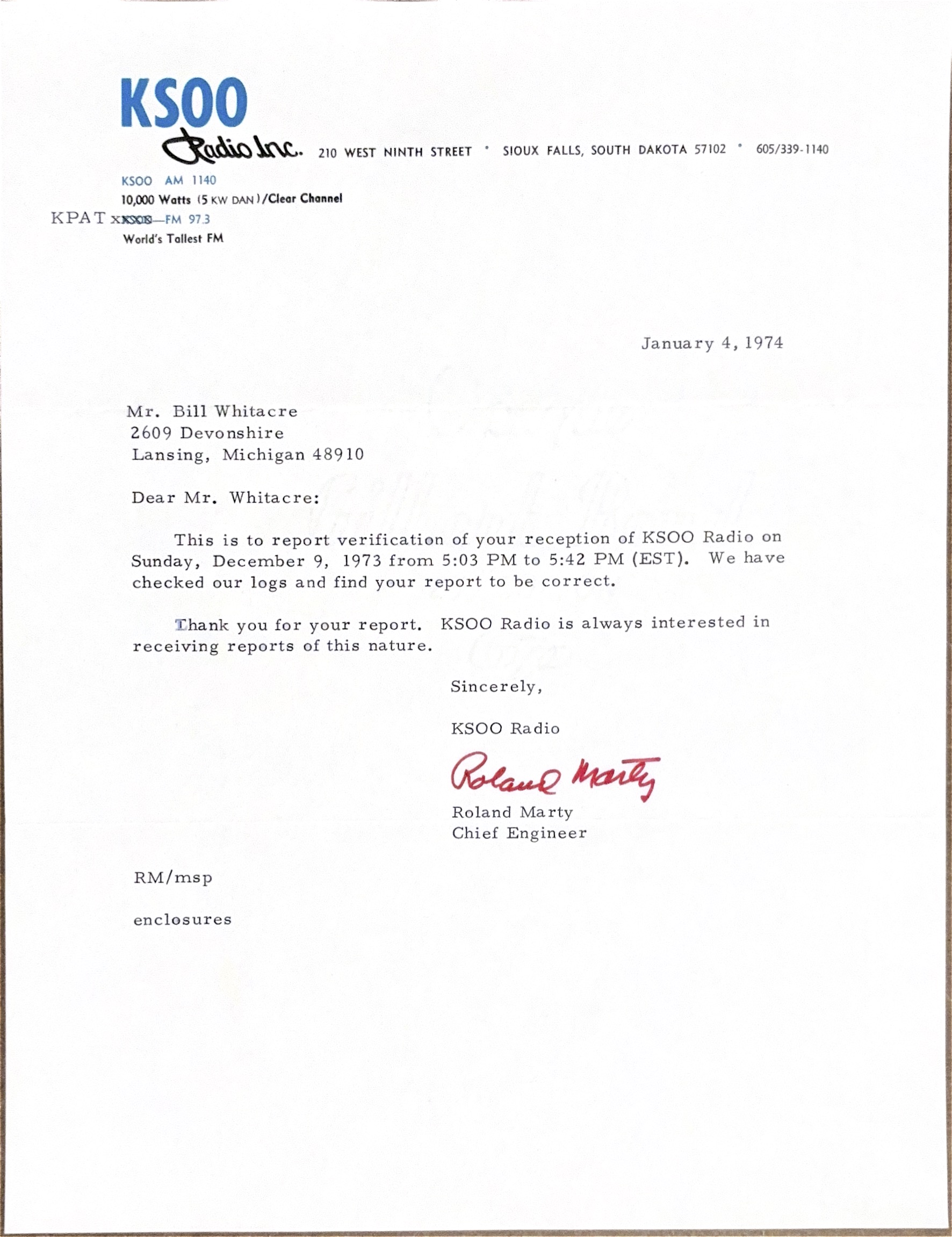 KSOO
Radio Inc. 210 WEST NINTH STREET • SIOUX FALLS, SOUTH DAKOTA 57102 • 605/339-1140

KSOO AM 1140
10,000 Watts (5 KW DAN)/Clear Channel
KPAT xKSOO—FM 97.3
World's Tallest FM

January 4, 1974

Mr. Bill Whitacre
2609 Devonshire
Lansing, Michigan 48910

Dear Mr. Whitacre:

This is to report verification of your reception of KSOO Radio on Sunday, December 9, 1973 from 5:03 PM to 5:42 PM (EST). We have checked our logs and find your report to be correct.

Thank you for your report. KSOO Radio is always interested in receiving reports of this nature.

Sincerely,

KSOO Radio

Roland Marty

Roland Marty
Chief Engineer

RM/msp

enclosures